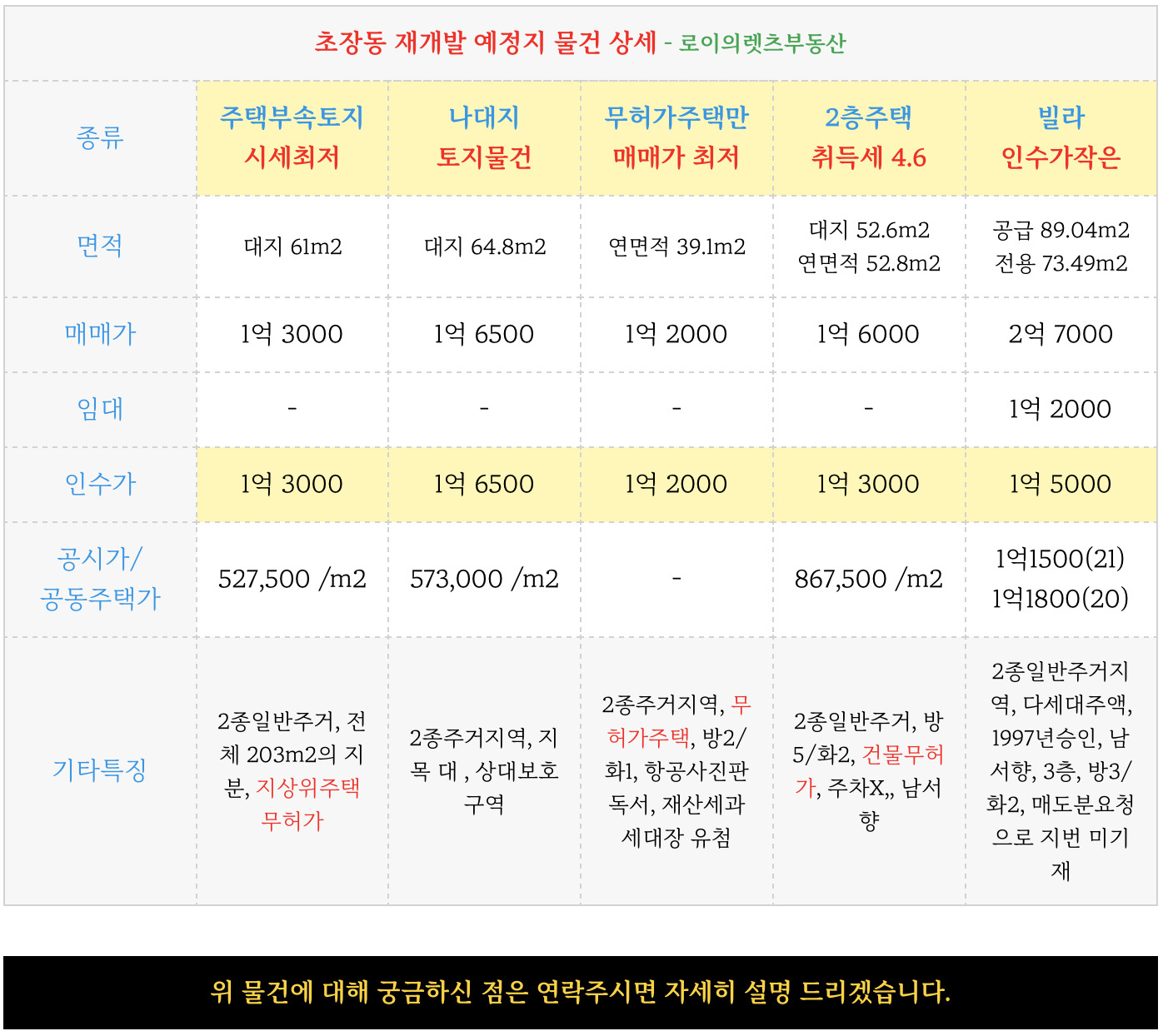 초장동 재개발 예정지 물건 상세 - 로이의렛츠부동산

| 종류 | 주택부속토지 시세최저 | 나대지 토지물건 | 무허가주택만 매매가 최저 | 2층주택 취득세 4.6 | 빌라 인수가작은 |
|---|---|---|---|---|---|
| 면적 | 대지 61m2 | 대지 64.8m2 | 연면적 39.1m2 | 대지 52.6m2 연면적 52.8m2 | 공급 89.04m2 전용 73.49m2 |
| 매매가 | 1억 3000 | 1억 6500 | 1억 2000 | 1억 6000 | 2억 7000 |
| 임대 | - | - | - | - | 1억 2000 |
| 인수가 | 1억 3000 | 1억 6500 | 1억 2000 | 1억 3000 | 1억 5000 |
| 공시가/ 공동주택가 | 527,500 /m2 | 573,000 /m2 | - | 867,500 /m2 | 1억1500(21) 1억1800(20) |
| 기타특징 | 2종일반주거, 전체 203m2의 지분, 지상위주택 무허가 | 2종주거지역, 지목 대 , 상대보호구역 | 2종주거지역, 무허가주택, 방2/화1, 항공사진판독서, 재산세과세대장 유첨 | 2종일반주거, 방5/화2, 건물무허가, 주차X,, 남서향 | 2종일반주거지역, 다세대주액, 1997년승인, 남서향, 3층, 방3/화2, 매도분요청으로 지번 미기재 |

위 물건에 대해 궁금하신 점은 연락주시면 자세히 설명 드리겠습니다.